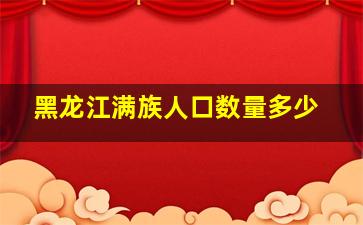 黑龙江满族人口数量多少